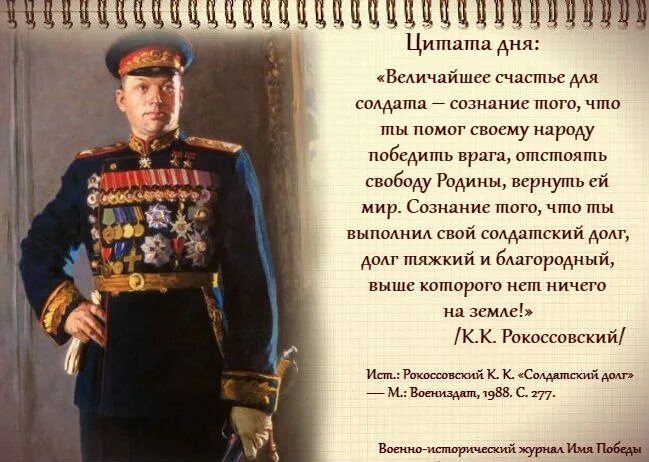 Цитата дня:

«Величайшее счастье для солдата – сознание того, что ты помог своему народу победить врага, отстоять свободу Родины, вернуть ей мир. Сознание того, что ты выполнил свой солдатский долг, долг тяжкий и благородный, выше которого нет ничего на земле!»
/К.К. Рокоссовский/

Ист.: Рокоссовский К. К. «Солдатский долг» — М.: Воениздат, 1988. С. 277.

Военно-исторический журнал Имя Победы